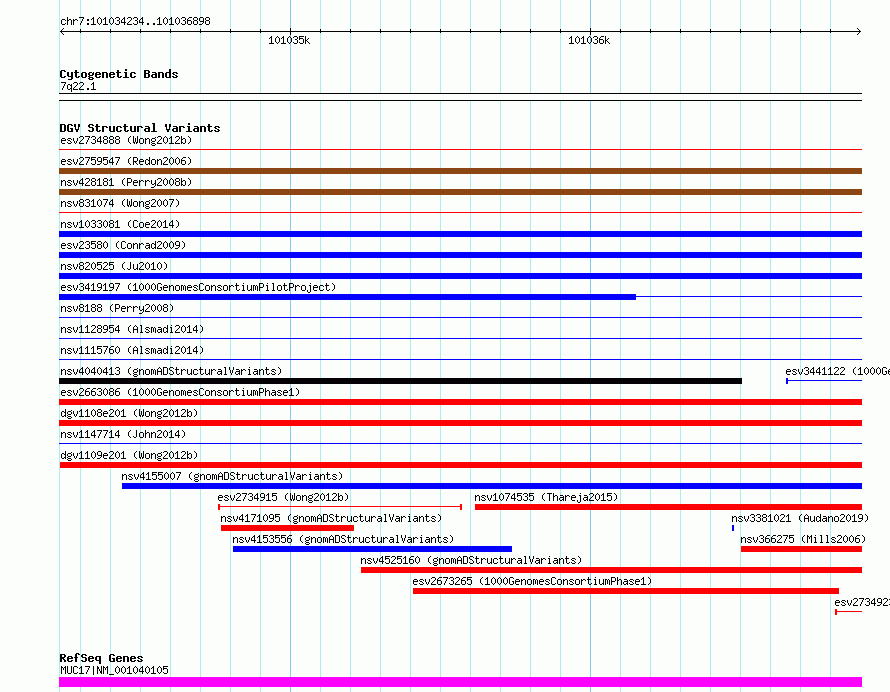 chr7:101034234..101036898

101035k

101036k

Cytogenetic Bands
7q22.1

DGV Structural Variants
esv2734888 (Wong2012b)
esv2759547 (Redon2006)
nsv428181 (Perry2008b)
nsv831074 (Wong2007)
nsv1033081 (Coe2014)
esv23580 (Conrad2009)
nsv820525 (Ju2010)
esv3419197 (1000GenomesConsortiumPilotProject)
nsv8188 (Perry2008)
nsv1128954 (Alsmadi2014)
nsv1115760 (Alsmadi2014)
nsv4040413 (gnomADStructuralVariants)
esv3441122 (1000Ge
esv2663086 (1000GenomesConsortiumPhase1)
dgv1108e201 (Wong2012b)
nsv1147714 (John2014)
dgv1109e201 (Wong2012b)
nsv4155007 (gnomADStructuralVariants)
esv2734915 (Wong2012b)
nsv1074535 (Thareja2015)
nsv4171095 (gnomADStructuralVariants)
nsv3381021 (Audano2019)
nsv4153556 (gnomADStructuralVariants)
nsv366275 (Mills2006)
nsv4525160 (gnomADStructuralVariants)
esv2673265 (1000GenomesConsortiumPhase1)
esv273492

RefSeq Genes
MUC17|NM_001040105